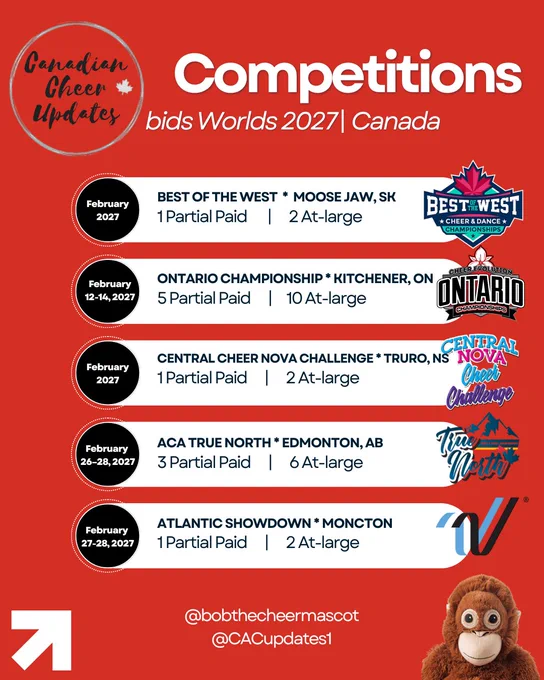 Canadian Cheer Updates

Competitions

bids Worlds 2027| Canada

February 2027

BEST OF THE WEST * MOOSE JAW, SK

1 Partial Paid | 2 At-large

BEST OF THE WEST CHEER & DANCE CHAMPIONSHIPS

February 12-14, 2027

ONTARIO CHAMPIONSHIP * KITCHENER, ON

5 Partial Paid | 10 At-large

CHEER EVOLUTION ONTARIO CHAMPIONSHIPS

February 2027

CENTRAL CHEER NOVA CHALLENGE * TRURO, NS

1 Partial Paid | 2 At-large

CENTRAL NOVA Cheer Challenge

February 26-28, 2027

ACA TRUE NORTH * EDMONTON, AB

3 Partial Paid | 6 At-large

True North

February 27-28, 2027

ATLANTIC SHOWDOWN * MONCTON

1 Partial Paid | 2 At-large

@bobthecheermascot

@CACupdates1